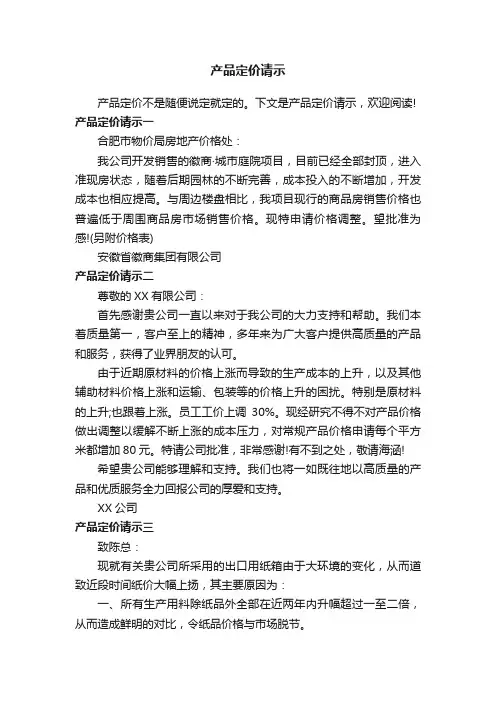 产品定价请示

产品定价不是随便说定就定的。下文是产品定价请示，欢迎阅读!

产品定价请示一

合肥市物价局房地产价格处：

我公司开发销售的徽商·城市庭院项目，目前已经全部封顶，进入准现房状态，随着后期园林的不断完善，成本投入的不断增加，开发成本也相应提高。与周边楼盘相比，我项目现行的商品房销售价格也普遍低于周围商品房市场销售价格。现特申请价格调整。望批准为感!(另附价格表)

安徽省徽商集团有限公司

产品定价请示二

尊敬的 XX 有限公司：

首先感谢贵公司一直以来对于我公司的大力支持和帮助。我们本着质量第一，客户至上的精神，多年来为广大客户提供高质量的产品和服务，获得了业界朋友的认可。

由于近期原材料的价格上涨而导致的生产成本的上升，以及其他辅助材料价格上涨和运输、包装等的价格上升的困扰。特别是原材料的上升;也跟着上涨。员工工价上调 30%。现经研究不得不对产品价格做出调整以缓解不断上涨的成本压力，对常规产品价格申请每个平方米都增加 80 元。特请公司批准，非常感谢!有不到之处，敬请海涵!

希望贵公司能够理解和支持。我们也将一如既往地以高质量的产品和优质服务全力回报公司的厚爱和支持。

XX 公司

产品定价请示三

致陈总：

现就有关贵公司所采用的出口用纸箱由于大环境的变化，从而道致近段时间纸价大幅上扬，其主要原因为：

一、所有生产用料除纸品外全部在近两年内升幅超过一至二倍，从而造成鲜明的对比，令纸品价格与市场脱节。